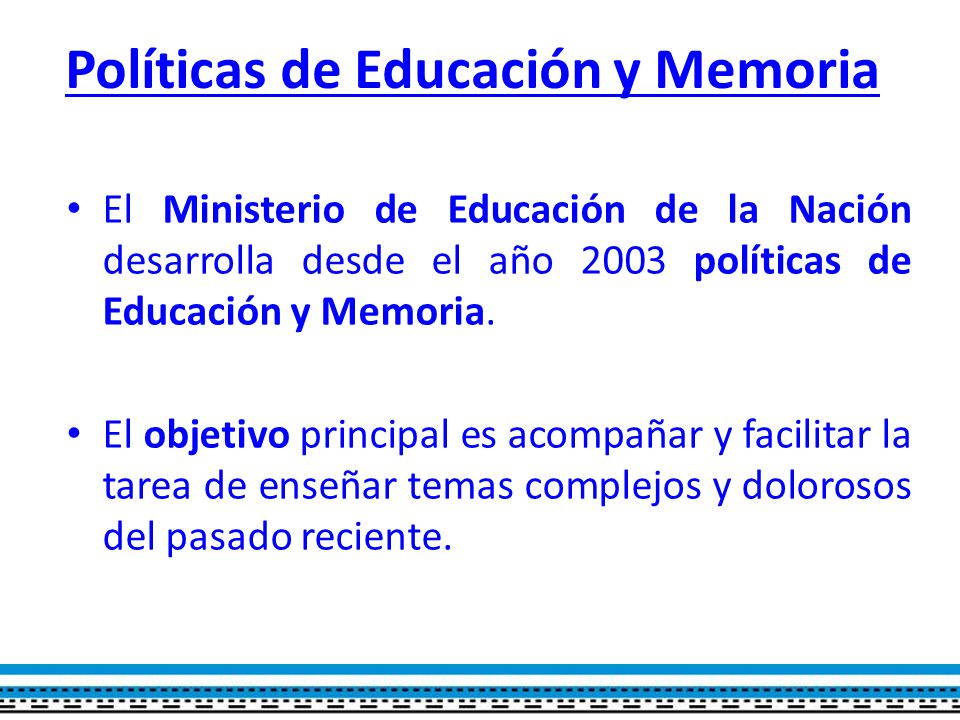 Políticas de Educación y Memoria

• El Ministerio de Educación de la Nación desarrolla desde el año 2003 políticas de Educación y Memoria.

• El objetivo principal es acompañar y facilitar la tarea de enseñar temas complejos y dolorosos del pasado reciente.